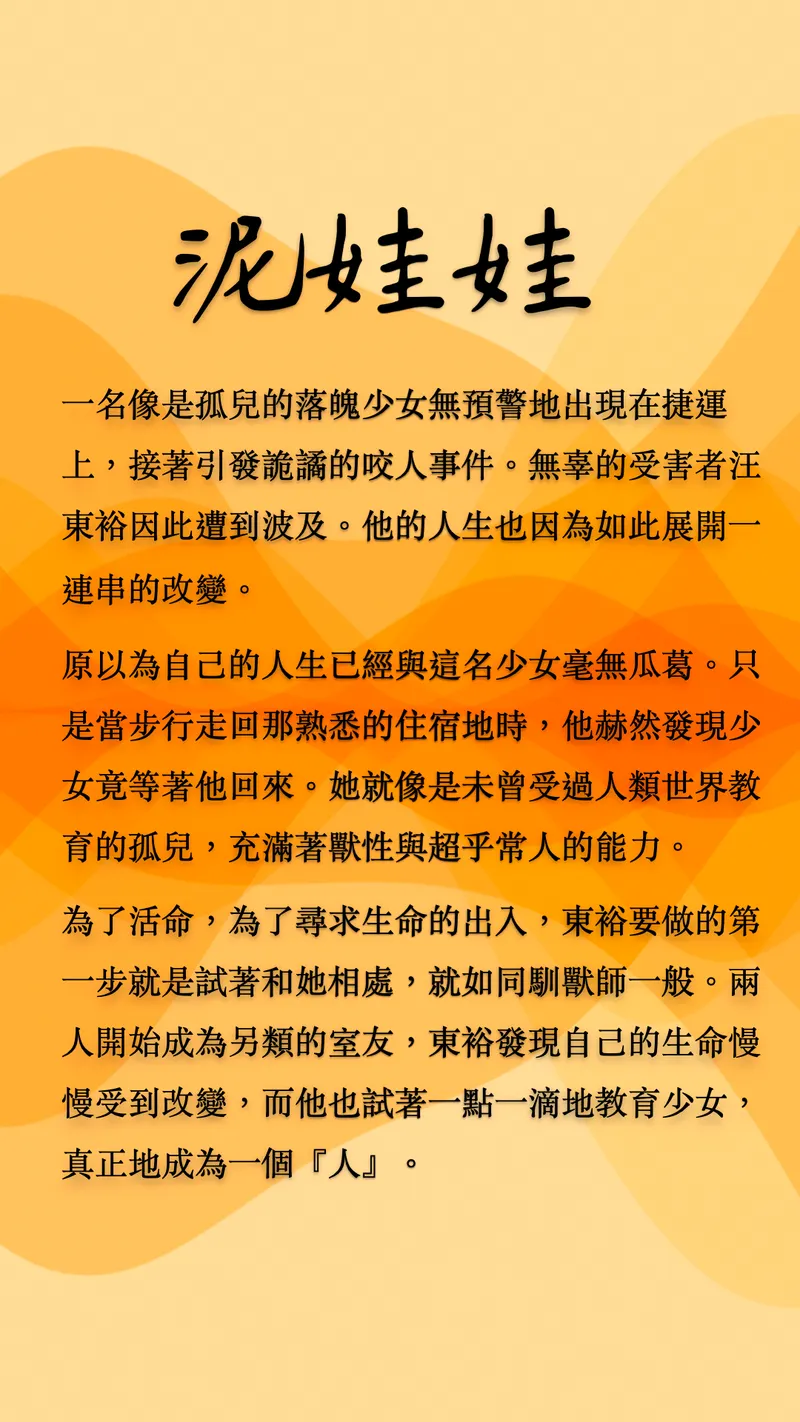 泥娃娃

一名像是孤兒的落魄少女無預警地出現在捷運上，接著引發詭譎的咬人事件。無辜的受害者汪東裕因此遭到波及。他的人生也因為如此展開一連串的改變。

原以為自己的人生已經與這名少女毫無瓜葛。只是當步行走回那熟悉的住宿地時，他赫然發現少女竟等著他回來。她就像是未曾受過人類世界教育的孤兒，充滿著獸性與超乎常人的能力。

為了活命，為了尋求生命的出入，東裕要做的第一步就是試著和她相處，就如同馴獸師一般。兩人開始成為另類的室友，東裕發現自己的生命慢慢受到改變，而他也試著一點一滴地教育少女，真正地成為一個『人』。